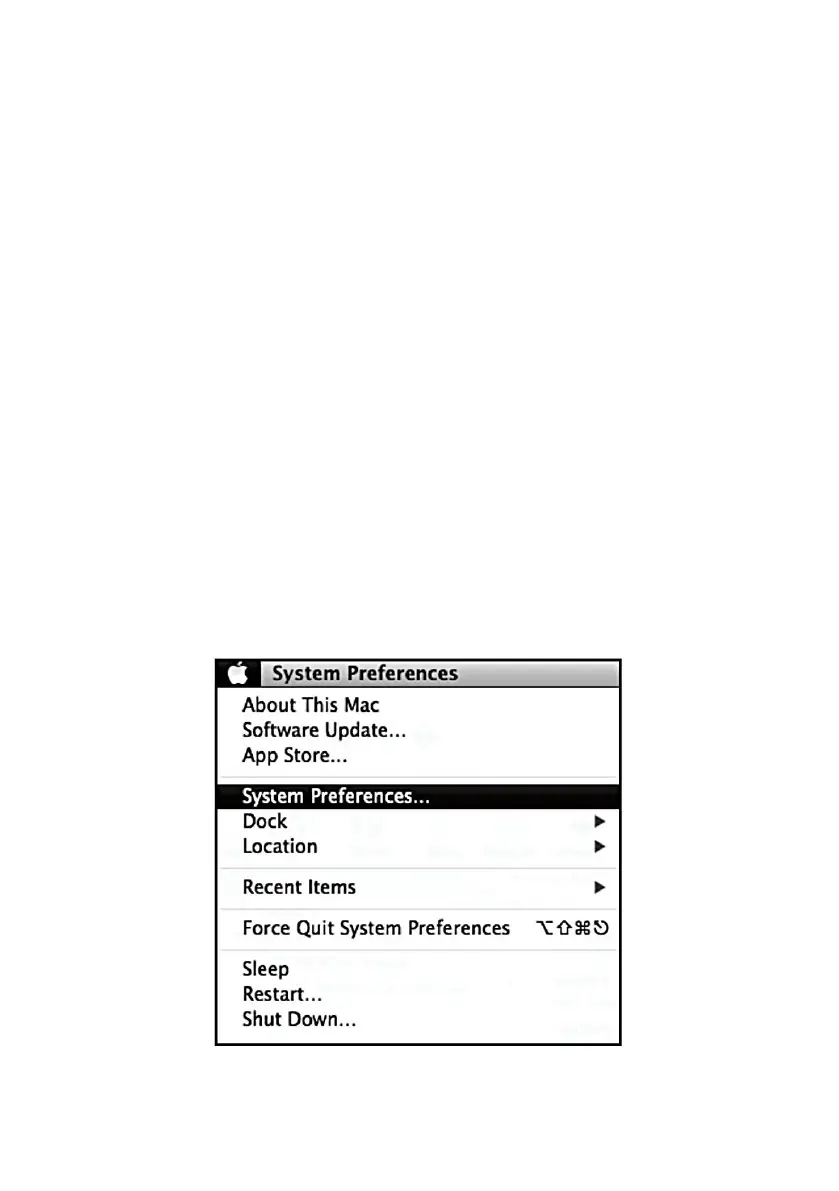 System Preferences
About This Mac
Software Update...
App Store...
System Preferences...
Dock ▶
Location ▶
Recent Items ▶
Force Quit System Preferences ⌥⇧⌘⎋
Sleep
Restart...
Shut Down...